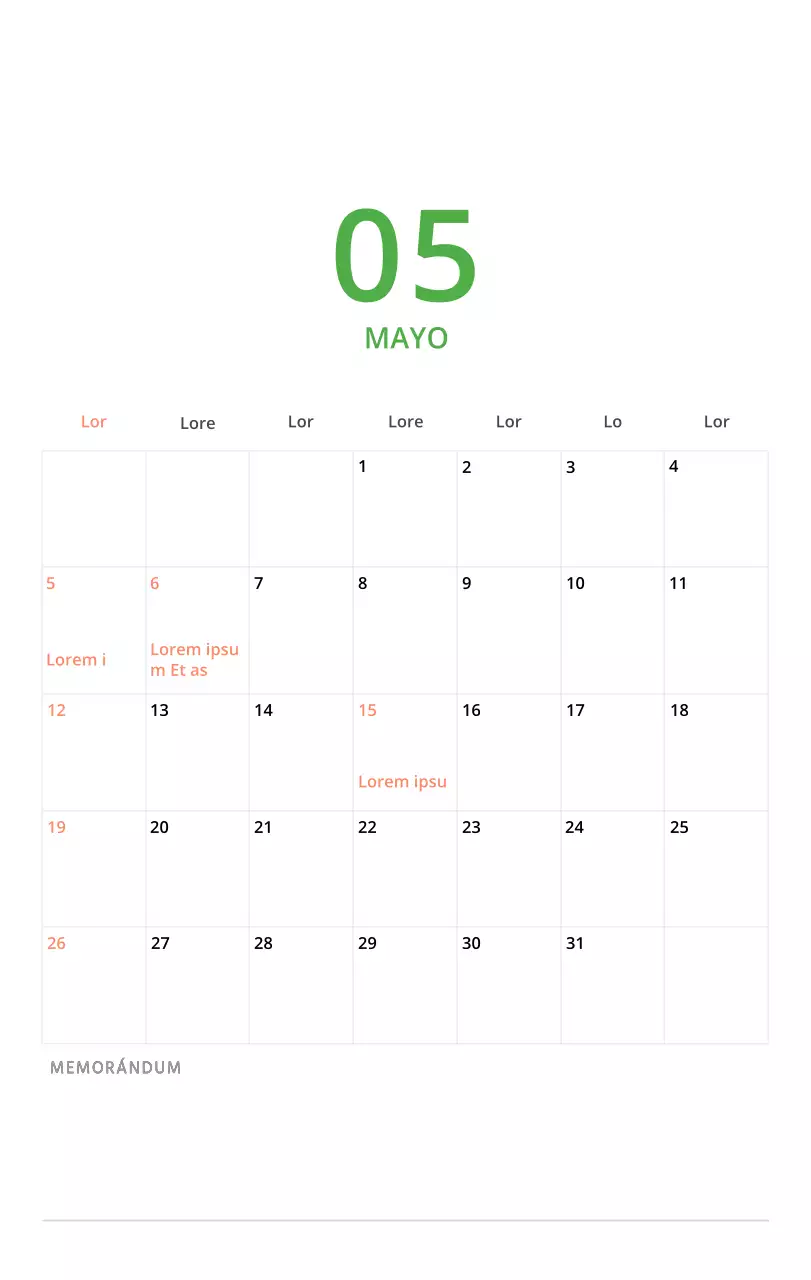 05
MAYO

| Lor | Lore | Lor | Lore | Lor | Lo | Lor |
|---|---|---|---|---|---|---|
| | | | 1 | 2 | 3 | 4 |
| 5 Lorem i | 6 Lorem ipsum Et as | 7 | 8 | 9 | 10 | 11 |
| 12 | 13 | 14 | 15 Lorem ipsu | 16 | 17 | 18 |
| 19 | 20 | 21 | 22 | 23 | 24 | 25 |
| 26 | 27 | 28 | 29 | 30 | 31 | |

MEMORÁNDUM